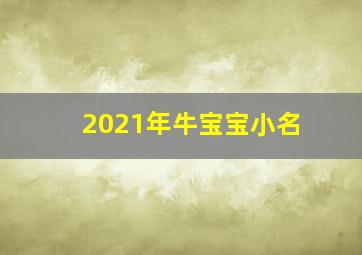 2021年牛宝宝小名